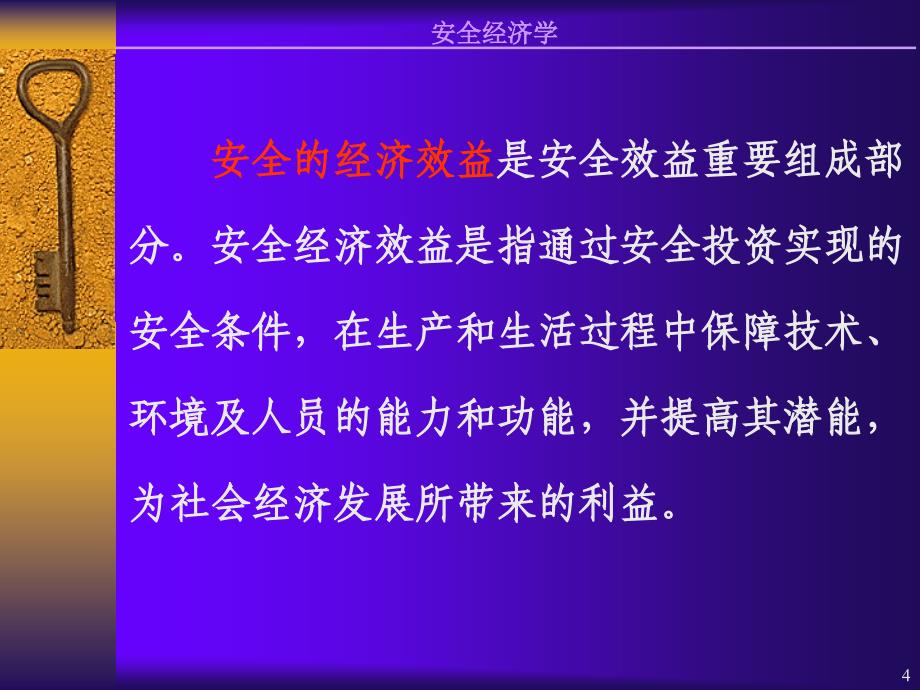 安全经济学

安全的经济效益是安全效益重要组成部分。安全经济效益是指通过安全投资实现的安全条件，在生产和生活过程中保障技术、环境及人员的能力和功能，并提高其潜能，为社会经济发展所带来的利益。

4